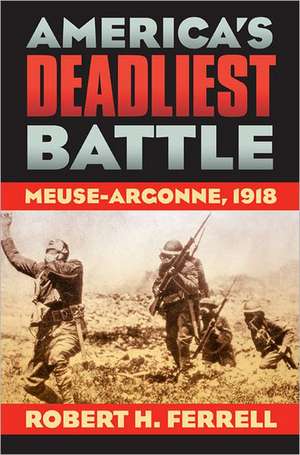 AMERICA'S
DEADLIEST
BATTLE

MEUSE-ARGONNE, 1918

ROBERT H. FERRELL